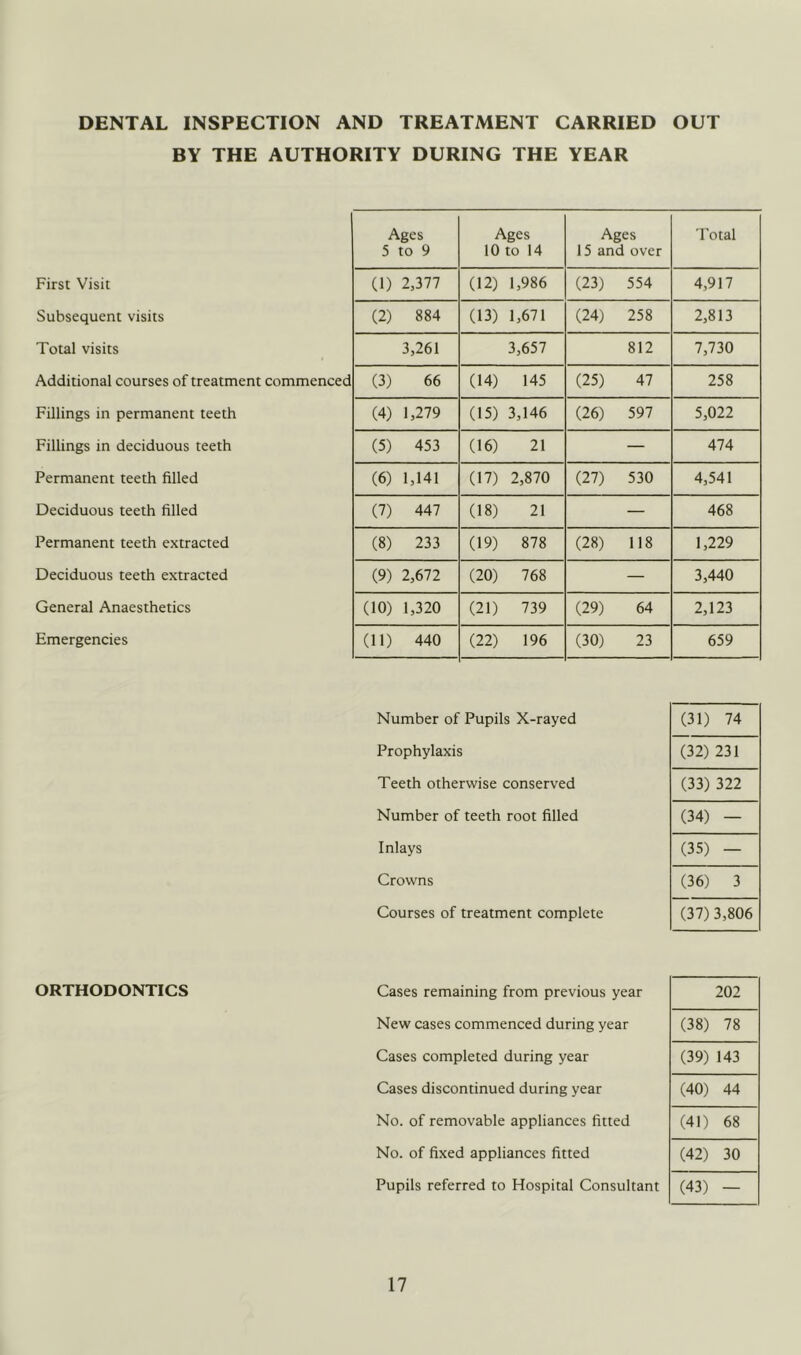 DENTAL INSPECTION AND TREATMENT CARRIED OUT BY THE AUTHORITY DURING THE YEAR

| | Ages 5 to 9 | Ages 10 to 14 | Ages 15 and over | Total |
|---|---|---|---|---|
| First Visit | (1) 2,377 | (12) 1,986 | (23) 554 | 4,917 |
| Subsequent visits | (2) 884 | (13) 1,671 | (24) 258 | 2,813 |
| Total visits | 3,261 | 3,657 | 812 | 7,730 |
| Additional courses of treatment commenced | (3) 66 | (14) 145 | (25) 47 | 258 |
| Fillings in permanent teeth | (4) 1,279 | (15) 3,146 | (26) 597 | 5,022 |
| Fillings in deciduous teeth | (5) 453 | (16) 21 | — | 474 |
| Permanent teeth filled | (6) 1,141 | (17) 2,870 | (27) 530 | 4,541 |
| Deciduous teeth filled | (7) 447 | (18) 21 | — | 468 |
| Permanent teeth extracted | (8) 233 | (19) 878 | (28) 118 | 1,229 |
| Deciduous teeth extracted | (9) 2,672 | (20) 768 | — | 3,440 |
| General Anaesthetics | (10) 1,320 | (21) 739 | (29) 64 | 2,123 |
| Emergencies | (11) 440 | (22) 196 | (30) 23 | 659 |

| | |
|---|---|
| Number of Pupils X-rayed | (31) 74 |
| Prophylaxis | (32) 231 |
| Teeth otherwise conserved | (33) 322 |
| Number of teeth root filled | (34) — |
| Inlays | (35) — |
| Crowns | (36) 3 |
| Courses of treatment complete | (37) 3,806 |

ORTHODONTICS

| | |
|---|---|
| Cases remaining from previous year | 202 |
| New cases commenced during year | (38) 78 |
| Cases completed during year | (39) 143 |
| Cases discontinued during year | (40) 44 |
| No. of removable appliances fitted | (41) 68 |
| No. of fixed appliances fitted | (42) 30 |
| Pupils referred to Hospital Consultant | (43) — |

17